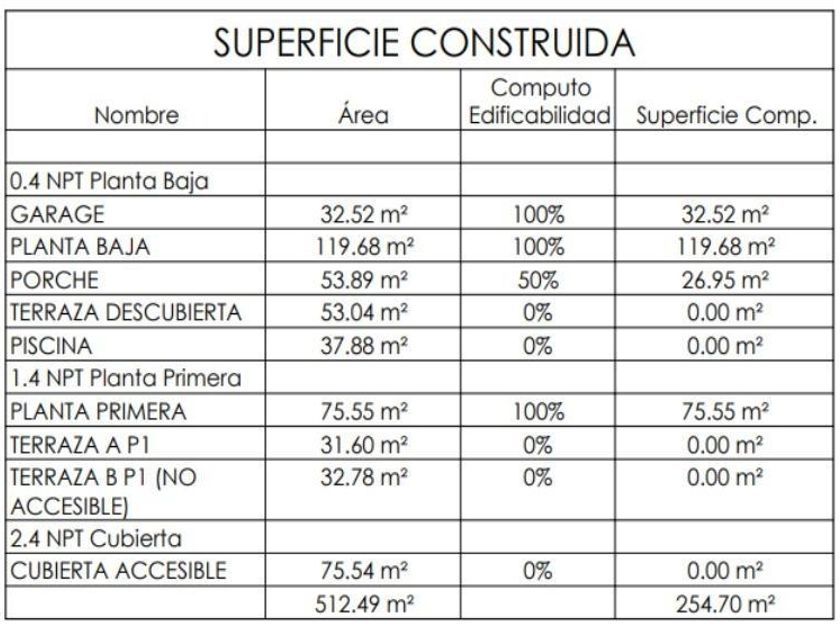 SUPERFICIE CONSTRUIDA

| Nombre | Área | Computo Edificabilidad | Superficie Comp. |
|---|---|---|---|
| | | | |
| 0.4 NPT Planta Baja | | | |
| GARAGE | 32.52 m² | 100% | 32.52 m² |
| PLANTA BAJA | 119.68 m² | 100% | 119.68 m² |
| PORCHE | 53.89 m² | 50% | 26.95 m² |
| TERRAZA DESCUBIERTA | 53.04 m² | 0% | 0.00 m² |
| PISCINA | 37.88 m² | 0% | 0.00 m² |
| 1.4 NPT Planta Primera | | | |
| PLANTA PRIMERA | 75.55 m² | 100% | 75.55 m² |
| TERRAZA A P1 | 31.60 m² | 0% | 0.00 m² |
| TERRAZA B P1 (NO ACCESIBLE) | 32.78 m² | 0% | 0.00 m² |
| 2.4 NPT Cubierta | | | |
| CUBIERTA ACCESIBLE | 75.54 m² | 0% | 0.00 m² |
| | 512.49 m² | | 254.70 m² |